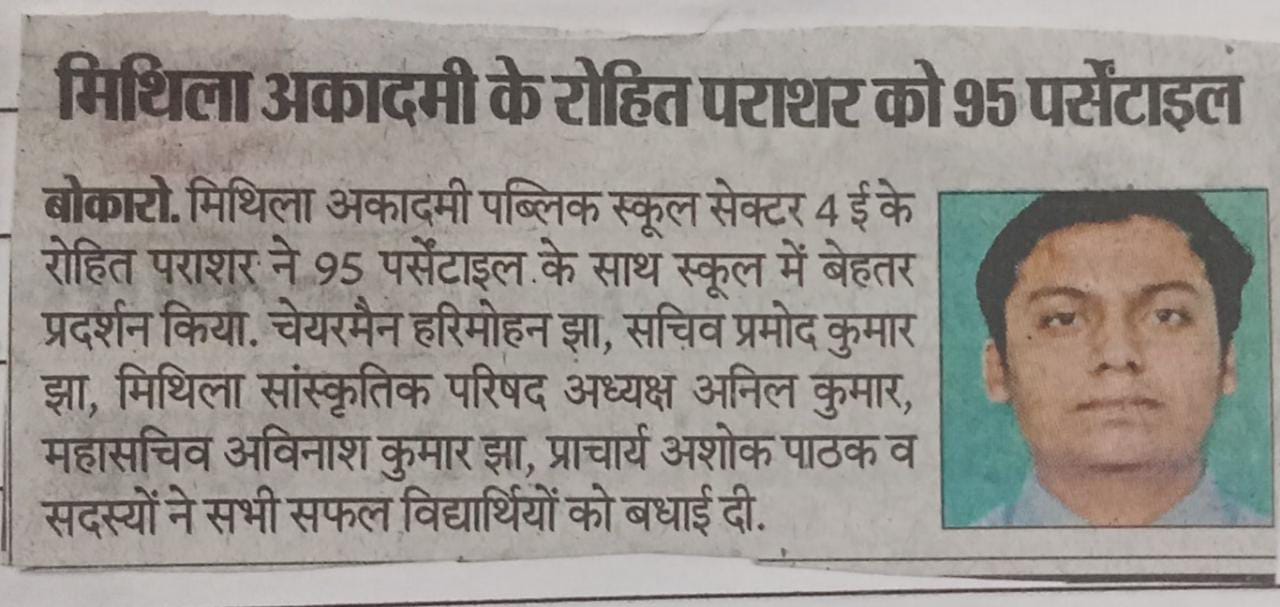 मिथिला अकादमी के रोहित पराशर को 95 पर्सेंटाइल

बोकारो. मिथिला अकादमी पब्लिक स्कूल सेक्टर 4 ई के रोहित पराशर ने 95 पर्सेंटाइल के साथ स्कूल में बेहतर प्रदर्शन किया. चेयरमैन हरिमोहन झा, सचिव प्रमोद कुमार झा, मिथिला सांस्कृतिक परिषद अध्यक्ष अनिल कुमार, महासचिव अविनाश कुमार झा, प्राचार्य अशोक पाठक व सदस्यों ने सभी सफल विद्यार्थियों को बधाई दी.